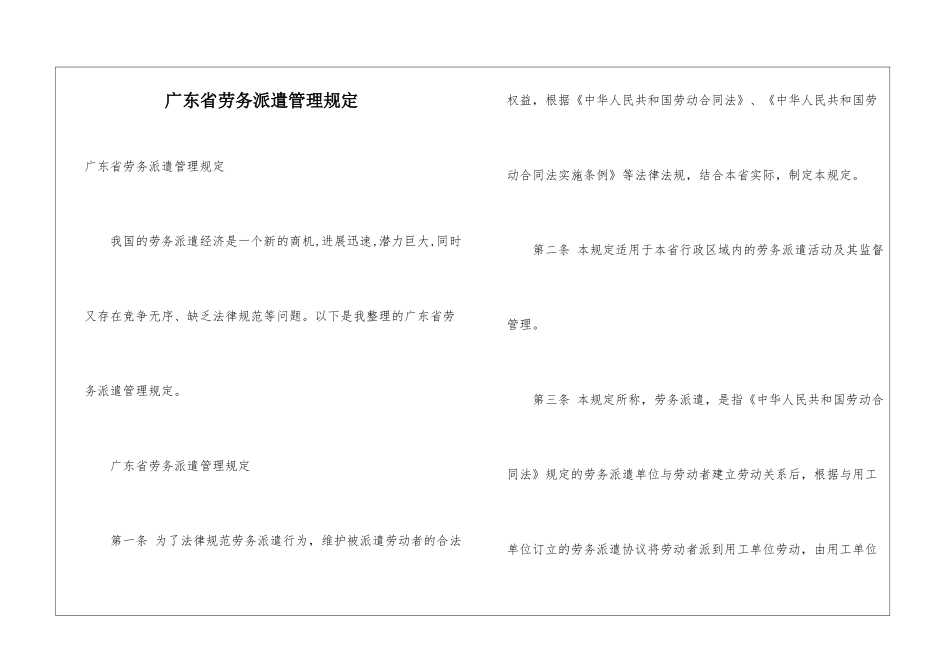 广东省劳务派遣管理规定

广东省劳务派遣管理规定

我国的劳务派遣经济是一个新的商机,进展迅速,潜力巨大,同时又存在竞争无序、缺乏法律规范等问题。以下是我整理的广东省劳务派遣管理规定。

广东省劳务派遣管理规定

第一条 为了法律规范劳务派遣行为，维护被派遣劳动者的合法权益，根据《中华人民共和国劳动合同法》、《中华人民共和国劳动合同法实施条例》等法律法规，结合本省实际，制定本规定。

第二条 本规定适用于本省行政区域内的劳务派遣活动及其监督管理。

第三条 本规定所称，劳务派遣，是指《中华人民共和国劳动合同法》规定的劳务派遣单位与劳动者建立劳动关系后，根据与用工单位订立的劳务派遣协议将劳动者派到用工单位劳动，由用工单位